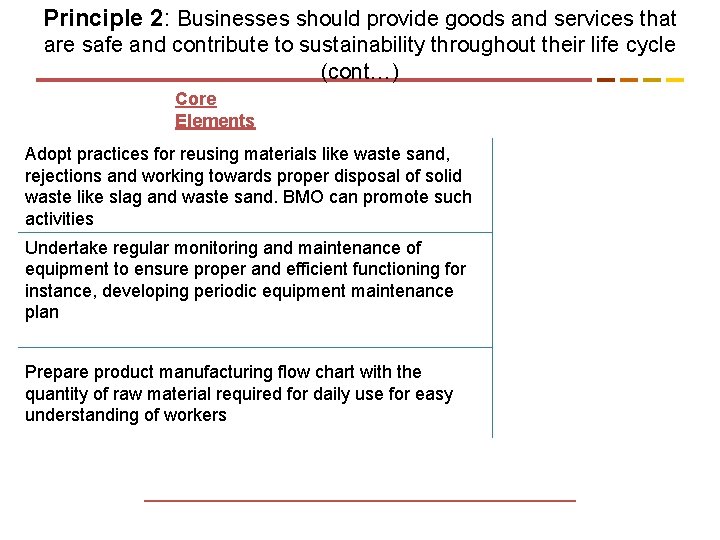 Principle 2: Businesses should provide goods and services that are safe and contribute to sustainability throughout their life cycle (cont…)

Core Elements

Adopt practices for reusing materials like waste sand, rejections and working towards proper disposal of solid waste like slag and waste sand. BMO can promote such activities

Undertake regular monitoring and maintenance of equipment to ensure proper and efficient functioning for instance, developing periodic equipment maintenance plan

Prepare product manufacturing flow chart with the quantity of raw material required for daily use for easy understanding of workers